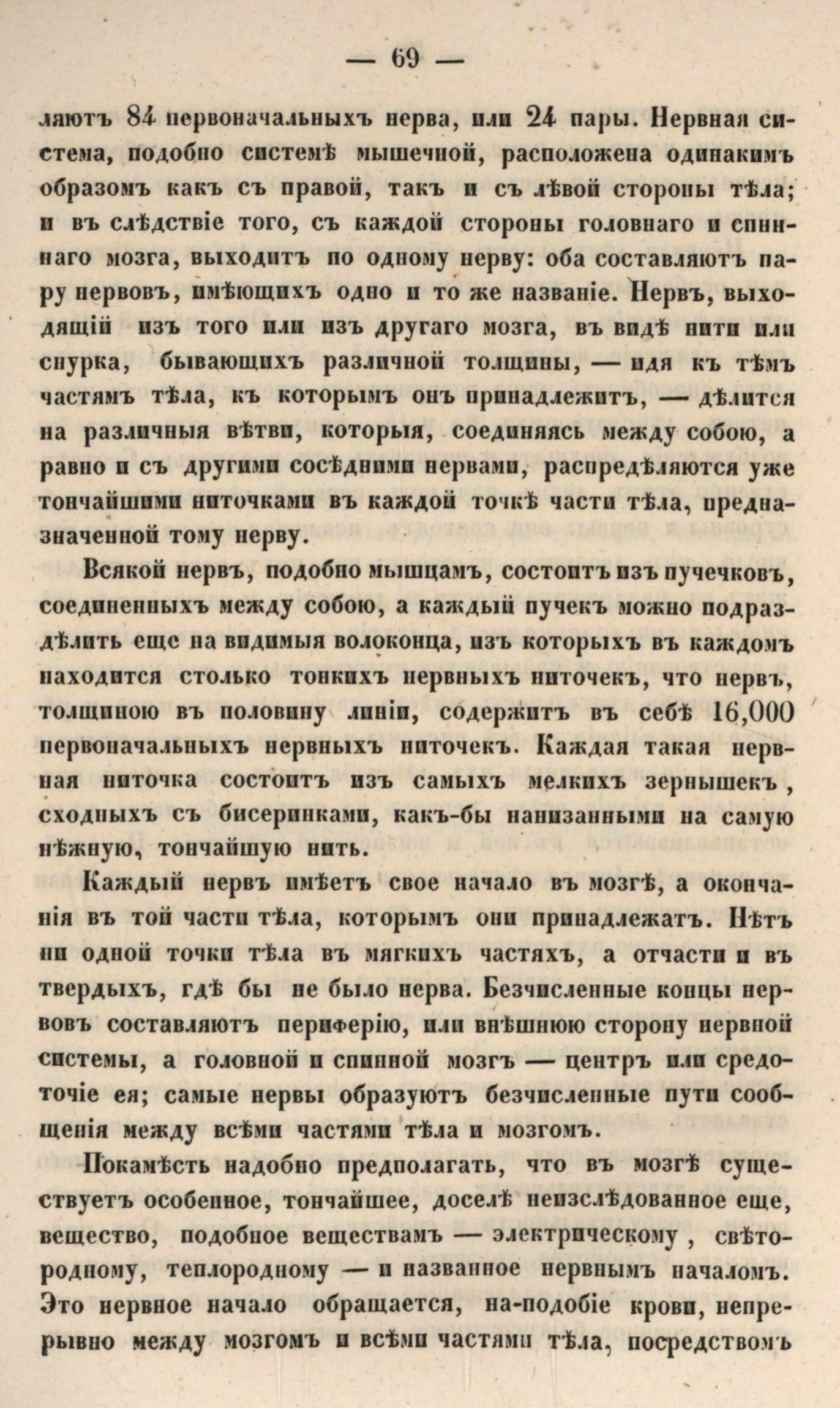 — 69 —

ляютъ 84 первоначальныхъ нерва, или 24 пары. Нервная система, подобно системѣ мышечной, расположена одинакимъ образомъ какъ съ правой, такъ и съ лѣвой стороны тѣла; и въ слѣдствіе того, съ каждой стороны головнаго и спиннаго мозга, выходитъ по одному нерву: оба составляютъ пару нервовъ, имѣющихъ одно и то же названіе. Нервъ, выходящій изъ того или изъ другаго мозга, въ видѣ нити или снурка, бывающихъ различной толщины, — идя къ тѣмъ частямъ тѣла, къ которымъ онъ принадлежитъ, — дѣлится на различныя вѣтви, которыя, соединяясь между собою, а равно и съ другими сосѣдними нервами, распредѣляются уже тончайшими ниточками въ каждой точкѣ части тѣла, предназначенной тому нерву.

Всякой нервъ, подобно мышцамъ, состоитъ изъ пучечковъ, соединенныхъ между собою, а каждый пучекъ можно подраздѣлить еще на видимыя волоконца, изъ которыхъ въ каждомъ находится столько тонкихъ нервныхъ ниточекъ, что нервъ, толщиною въ половину линіи, содержитъ въ себѣ 16,000 первоначальныхъ нервныхъ ниточекъ. Каждая такая нервная ниточка состоитъ изъ самыхъ мелкихъ зернышекъ, сходныхъ съ бисеринками, какъ-бы нанизанными на самую нѣжную, тончайшую нить.

Каждый нервъ имѣетъ свое начало въ мозгѣ, а окончанія въ той части тѣла, которымъ они принадлежатъ. Нѣтъ ни одной точки тѣла въ мягкихъ частяхъ, а отчасти и въ твердыхъ, гдѣ бы не было нерва. Безчисленные концы нервовъ составляютъ периферію, или внѣшнюю сторону нервной системы, а головной и спинной мозгъ — центръ или средоточіе ея; самые нервы образуютъ безчисленные пути сообщенія между всѣми частями тѣла и мозгомъ.

Покамѣсть надобно предполагать, что въ мозгѣ существуетъ особенное, тончайшее, доселѣ неизслѣдованное еще, вещество, подобное веществамъ — электрическому, свѣтородному, теплородному — и названное нервнымъ началомъ. Это нервное начало обращается, на-подобіе крови, непрерывно между мозгомъ и всѣми частями тѣла, посредствомъ